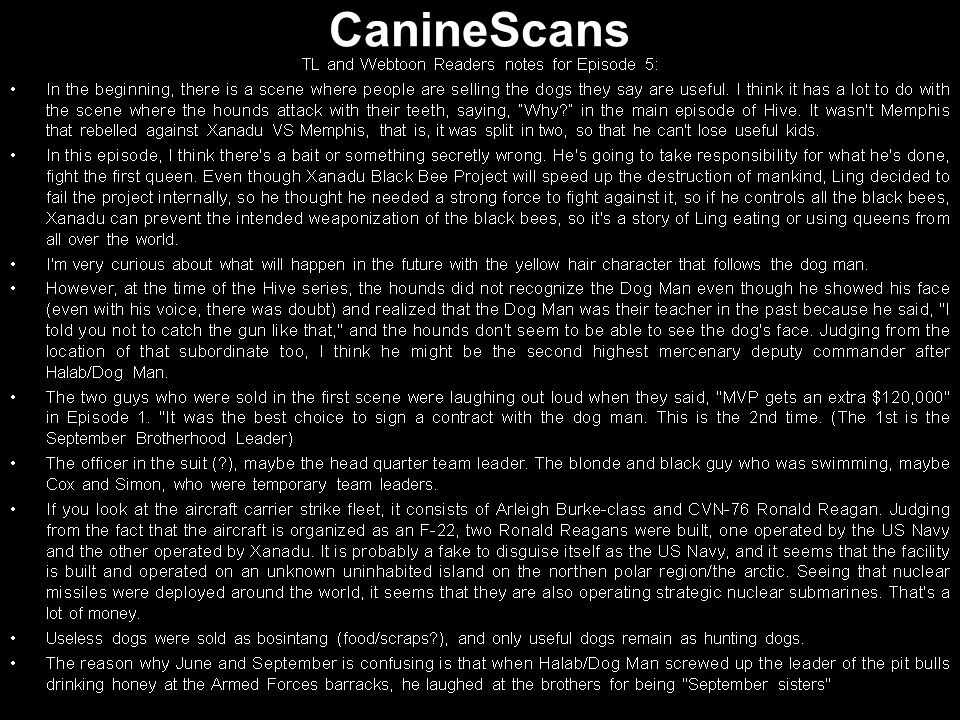 CanineScans

TL and Webtoon Readers notes for Episode 5:

• In the beginning, there is a scene where people are selling the dogs they say are useful. I think it has a lot to do with the scene where the hounds attack with their teeth, saying, "Why?" in the main episode of Hive. It wasn't Memphis that rebelled against Xanadu VS Memphis, that is, it was split in two, so that he can't lose useful kids.

• In this episode, I think there's a bait or something secretly wrong. He's going to take responsibility for what he's done, fight the first queen. Even though Xanadu Black Bee Project will speed up the destruction of mankind, Ling decided to fail the project internally, so he thought he needed a strong force to fight against it, so if he controls all the black bees, Xanadu can prevent the intended weaponization of the black bees, so it's a story of Ling eating or using queens from all over the world.

• I'm very curious about what will happen in the future with the yellow hair character that follows the dog man.

• However, at the time of the Hive series, the hounds did not recognize the Dog Man even though he showed his face (even with his voice, there was doubt) and realized that the Dog Man was their teacher in the past because he said, "I told you not to catch the gun like that," and the hounds don't seem to be able to see the dog's face. Judging from the location of that subordinate too, I think he might be the second highest mercenary deputy commander after Halab/Dog Man.

• The two guys who were sold in the first scene were laughing out loud when they said, "MVP gets an extra $120,000" in Episode 1. "It was the best choice to sign a contract with the dog man. This is the 2nd time. (The 1st is the September Brotherhood Leader)

• The officer in the suit (?), maybe the head quarter team leader. The blonde and black guy who was swimming, maybe Cox and Simon, who were temporary team leaders.

• If you look at the aircraft carrier strike fleet, it consists of Arleigh Burke-class and CVN-76 Ronald Reagan. Judging from the fact that the aircraft is organized as an F-22, two Ronald Reagans were built, one operated by the US Navy and the other operated by Xanadu. It is probably a fake to disguise itself as the US Navy, and it seems that the facility is built and operated on an unknown uninhabited island on the northen polar region/the arctic. Seeing that nuclear missiles were deployed around the world, it seems that they are also operating strategic nuclear submarines. That's a lot of money.

• Useless dogs were sold as bosintang (food/scraps?), and only useful dogs remain as hunting dogs.

• The reason why June and September is confusing is that when Halab/Dog Man screwed up the leader of the pit bulls drinking honey at the Armed Forces barracks, he laughed at the brothers for being "September sisters"